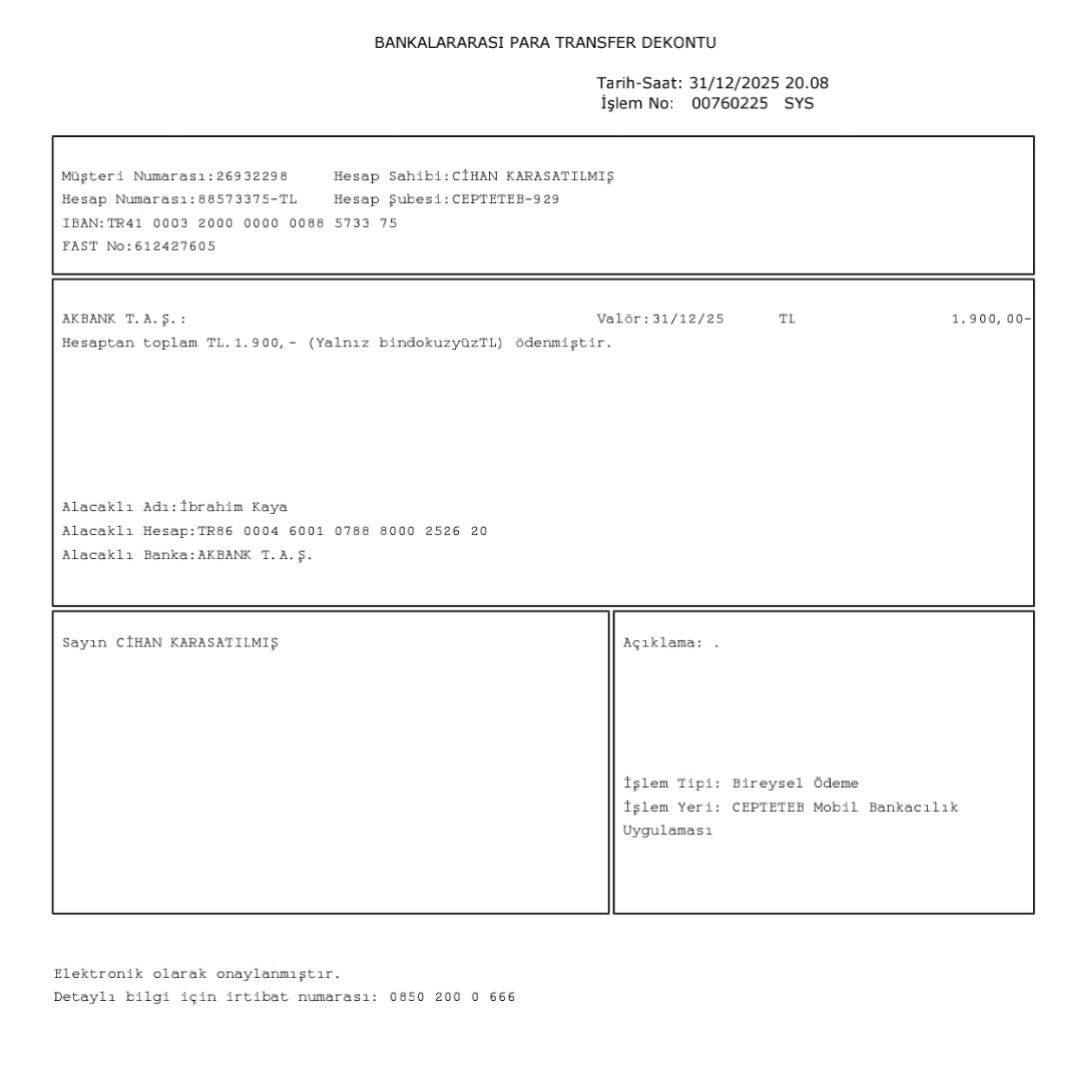 BANKALARARASI PARA TRANSFER DEKONTU

Tarih-Saat: 31/12/2025 20.08
İşlem No: 00760225 SYS

Müşteri Numarası:26932298 Hesap Sahibi:CİHAN KARASATILMIŞ
Hesap Numarası:88573375-TL Hesap Şubesi:CEPTETEB-929
IBAN:TR41 0003 2000 0000 0088 5733 75
FAST No:612427605

AKBANK T.A.Ş.: Valör:31/12/25 TL 1.900,00-
Hesaptan toplam TL.1.900,- (Yalnız bindokuzyüzTL) ödenmiştir.

Alacaklı Adı:İbrahim Kaya
Alacaklı Hesap:TR86 0004 6001 0788 8000 2526 20
Alacaklı Banka:AKBANK T.A.Ş.

Sayın CİHAN KARASATILMIŞ

Açıklama: .

İşlem Tipi: Bireysel Ödeme
İşlem Yeri: CEPTETEB Mobil Bankacılık Uygulaması

Elektronik olarak onaylanmıştır.
Detaylı bilgi için irtibat numarası: 0850 200 0 666